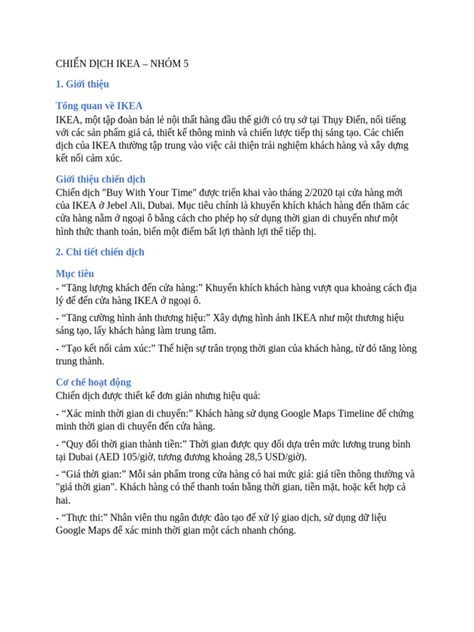 CHIẾN DỊCH IKEA – NHÓM 5

1. Giới thiệu

Tổng quan về IKEA

IKEA, một tập đoàn bán lẻ nội thất hàng đầu thế giới có trụ sở tại Thụy Điển, nổi tiếng với các sản phẩm giá cả, thiết kế thông minh và chiến lược tiếp thị sáng tạo. Các chiến dịch của IKEA thường tập trung vào việc cải thiện trải nghiệm khách hàng và xây dựng kết nối cảm xúc.

Giới thiệu chiến dịch

Chiến dịch "Buy With Your Time" được triển khai vào tháng 2/2020 tại cửa hàng mới của IKEA ở Jebel Ali, Dubai. Mục tiêu chính là khuyến khích khách hàng đến thăm các cửa hàng nằm ở ngoại ô bằng cách cho phép họ sử dụng thời gian di chuyển như một hình thức thanh toán, biến một điểm bất lợi thành lợi thế tiếp thị.

2. Chi tiết chiến dịch

Mục tiêu

- "Tăng lượng khách đến cửa hàng:" Khuyến khích khách hàng vượt qua khoảng cách địa lý để đến cửa hàng IKEA ở ngoại ô.

- "Tăng cường hình ảnh thương hiệu:" Xây dựng hình ảnh IKEA như một thương hiệu sáng tạo, lấy khách hàng làm trung tâm.

- "Tạo kết nối cảm xúc:" Thể hiện sự trân trọng thời gian của khách hàng, từ đó tăng lòng trung thành.

Cơ chế hoạt động

Chiến dịch được thiết kế đơn giản nhưng hiệu quả:

- "Xác minh thời gian di chuyển:" Khách hàng sử dụng Google Maps Timeline để chứng minh thời gian di chuyển đến cửa hàng.

- "Quy đổi thời gian thành tiền:" Thời gian được quy đổi dựa trên mức lương trung bình tại Dubai (AED 105/giờ, tương đương khoảng 28,5 USD/giờ).

- "Giá thời gian:" Mỗi sản phẩm trong cửa hàng có hai mức giá: giá tiền thông thường và "giá thời gian". Khách hàng có thể thanh toán bằng thời gian, tiền mặt, hoặc kết hợp cả hai.

- "Thực thi:" Nhân viên thu ngân được đào tạo để xử lý giao dịch, sử dụng dữ liệu Google Maps để xác minh thời gian một cách nhanh chóng.